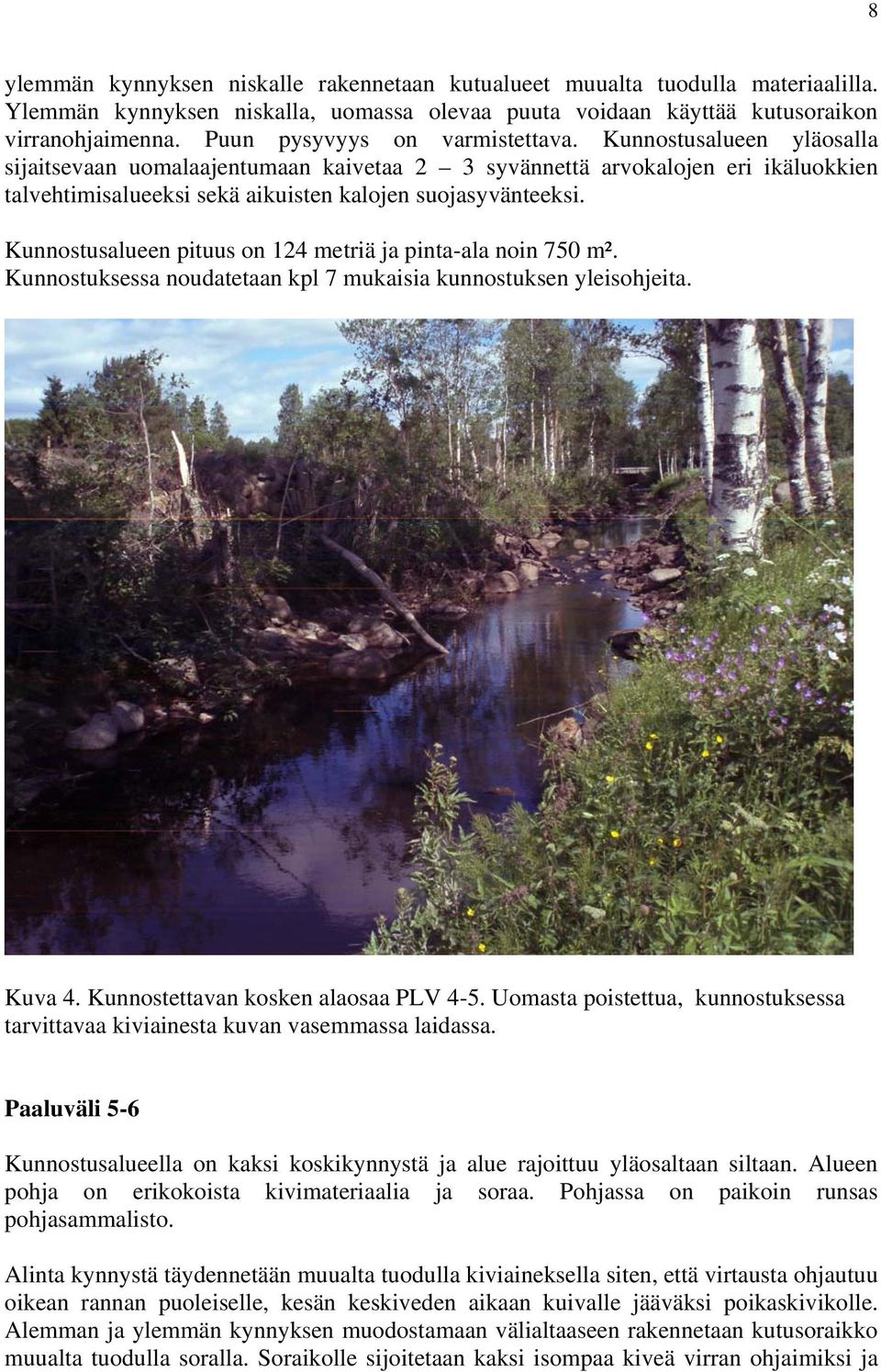 8

ylemmän kynnyksen niskalle rakennetaan kutualueet muualta tuodulla materiaalilla. Ylemmän kynnyksen niskalla, uomassa olevaa puuta voidaan käyttää kutusoraikon virranohjaimenna. Puun pysyvyys on varmistettava. Kunnostusalueen yläosalla sijaitsevaan uomalaajentumaan kaivetaa 2 – 3 syvännettä arvokalojen eri ikäluokkien talvehtimisalueeksi sekä aikuisten kalojen suojasyvänteeksi.

Kunnostusalueen pituus on 124 metriä ja pinta-ala noin 750 m². Kunnostuksessa noudatetaan kpl 7 mukaisia kunnostuksen yleisohjeita.

Kuva 4. Kunnostettavan kosken alaosaa PLV 4-5. Uomasta poistettua, kunnostuksessa tarvittavaa kiviainesta kuvan vasemmassa laidassa.

Paaluväli 5-6

Kunnostusalueella on kaksi koskikynnystä ja alue rajoittuu yläosaltaan siltaan. Alueen pohja on erikokoista kivimateriaalia ja soraa. Pohjassa on paikoin runsas pohjasammalisto.

Alinta kynnystä täydennetään muualta tuodulla kiviaineksella siten, että virtausta ohjautuu oikean rannan puoleiselle, kesän keskiveden aikaan kuivalle jääväksi poikaskivikolle. Alemman ja ylemmän kynnyksen muodostamaan välialtaaseen rakennetaan kutusoraikko muualta tuodulla soralla. Soraikolle sijoitetaan kaksi isompaa kiveä virran ohjaimiksi ja